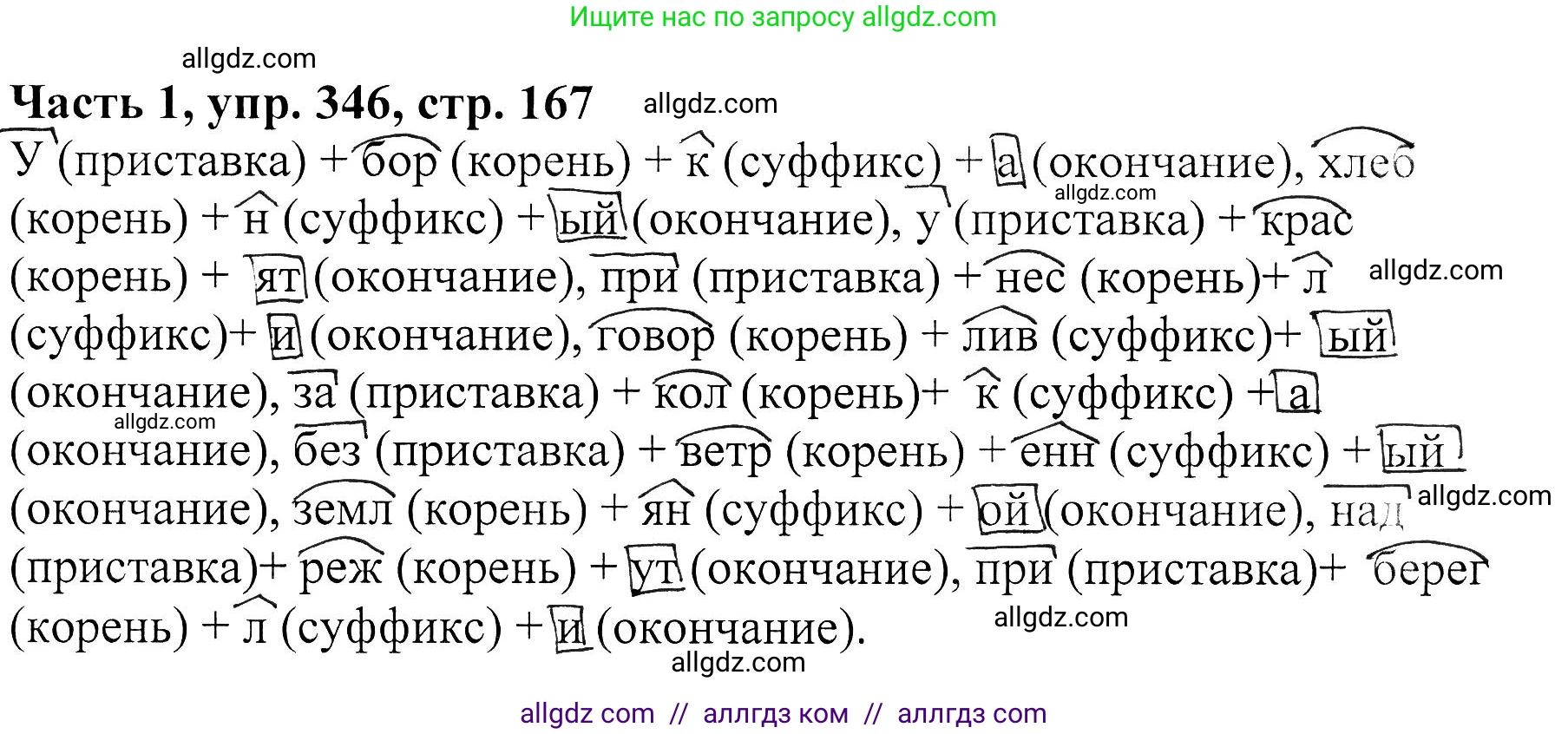 Ищите нас по запросу allgdz.com

allgdz.com

Часть 1, упр. 346, стр. 167 allgdz.com

У (приставка) + бор (корень) + к (суффикс) + а (окончание), хлеб (корень) + н (суффикс) + ый (окончание), у (приставка) + крас (корень) + ят (окончание), при (приставка) + нес (корень)+ л (суффикс)+ и (окончание), говор (корень) + лив (суффикс)+ ый (окончание), за (приставка) + кол (корень)+ к (суффикс) + а (окончание), без (приставка) + ветр (корень) + енн (суффикс) + ый (окончание), земл (корень) + ян (суффикс) + ой (окончание), над (приставка)+ реж (корень) + ут (окончание), при (приставка)+ берег (корень) + л (суффикс) + и (окончание).

allgdz.com allgdz.com allgdz.com allgdz.com allgdz.com allgdz.com

allgdz com // аллгдз ком // аллгдз com